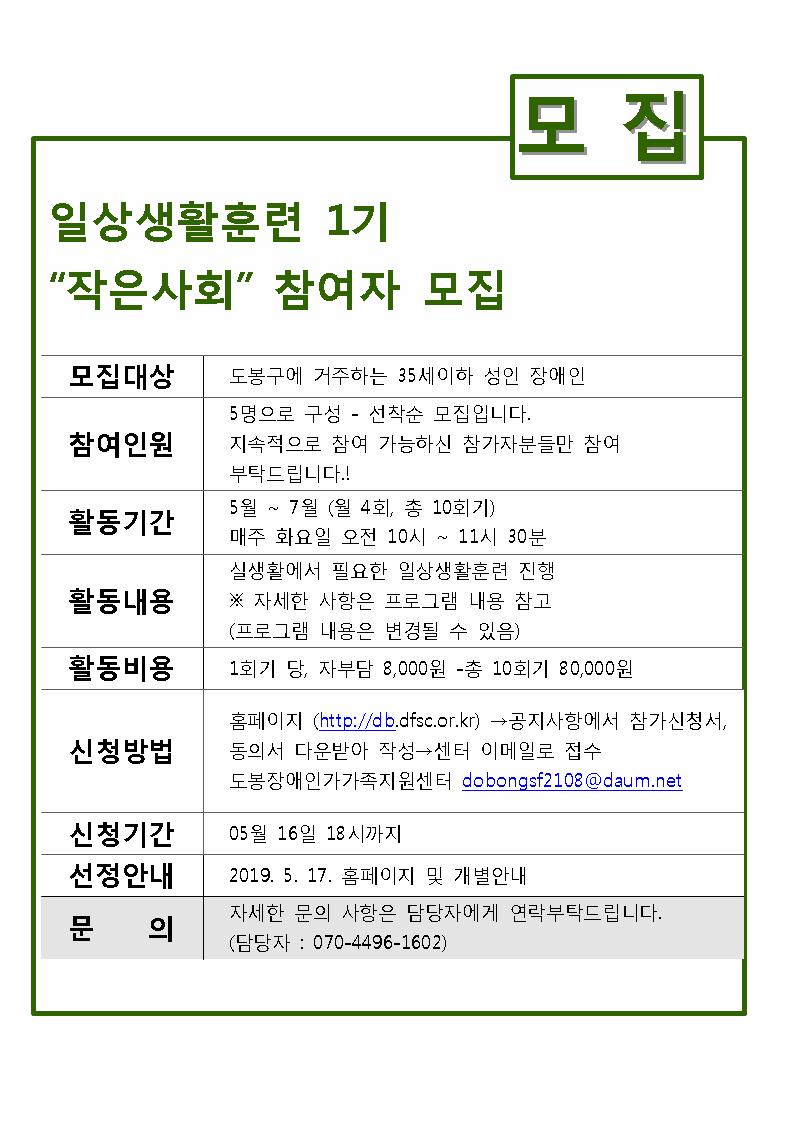 모 집

일상생활훈련 1기
“작은사회” 참여자 모집

| 모집대상 | 도봉구에 거주하는 35세이하 성인 장애인 |
|---|---|
| 참여인원 | 5명으로 구성 - 선착순 모집입니다. 지속적으로 참여 가능하신 참가자분들만 참여 부탁드립니다.! |
| 활동기간 | 5월 ~ 7월 (월 4회, 총 10회기) 매주 화요일 오전 10시 ~ 11시 30분 |
| 활동내용 | 실생활에서 필요한 일상생활훈련 진행 ※ 자세한 사항은 프로그램 내용 참고 (프로그램 내용은 변경될 수 있음) |
| 활동비용 | 1회기 당, 자부담 8,000원 -총 10회기 80,000원 |
| 신청방법 | 홈페이지 (http://db.dfsc.or.kr) →공지사항에서 참가신청서, 동의서 다운받아 작성→센터 이메일로 접수 도봉장애인가가족지원센터 dobongsf2108@daum.net |
| 신청기간 | 05월 16일 18시까지 |
| 선정안내 | 2019. 5. 17. 홈페이지 및 개별안내 |
| 문 의 | 자세한 문의 사항은 담당자에게 연락부탁드립니다. (담당자 : 070-4496-1602) |